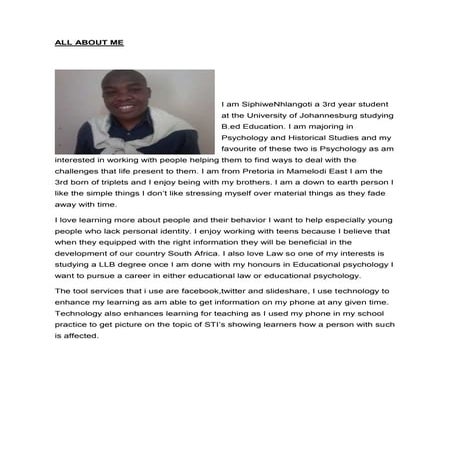 ALL ABOUT ME

I am SiphiweNhlangoti a 3rd year student at the University of Johannesburg studying B.ed Education. I am majoring in Psychology and Historical Studies and my favourite of these two is Psychology as am interested in working with people helping them to find ways to deal with the challenges that life present to them. I am from Pretoria in Mamelodi East I am the 3rd born of triplets and I enjoy being with my brothers. I am a down to earth person I like the simple things I don't like stressing myself over material things as they fade away with time.

I love learning more about people and their behavior I want to help especially young people who lack personal identity. I enjoy working with teens because I believe that when they equipped with the right information they will be beneficial in the development of our country South Africa. I also love Law so one of my interests is studying a LLB degree once I am done with my honours in Educational psychology I want to pursue a career in either educational law or educational psychology.

The tool services that i use are facebook,twitter and slideshare, I use technology to enhance my learning as am able to get information on my phone at any given time. Technology also enhances learning for teaching as I used my phone in my school practice to get picture on the topic of STI's showing learners how a person with such is affected.